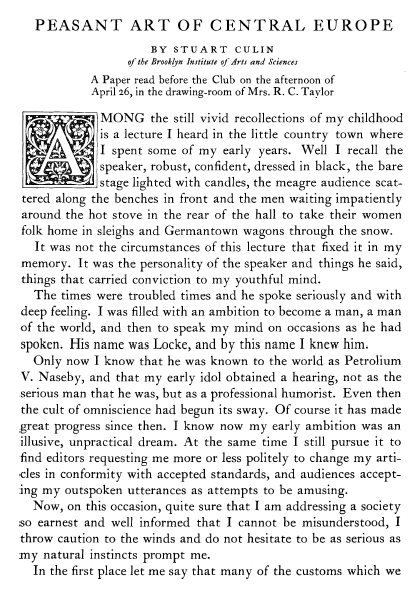 PEASANT ART OF CENTRAL EUROPE

BY STUART CULIN
of the Brooklyn Institute of Arts and Sciences

A Paper read before the Club on the afternoon of April 26, in the drawing-room of Mrs. R. C. Taylor

AMONG the still vivid recollections of my childhood is a lecture I heard in the little country town where I spent some of my early years. Well I recall the speaker, robust, confident, dressed in black, the bare stage lighted with candles, the meagre audience scattered along the benches in front and the men waiting impatiently around the hot stove in the rear of the hall to take their women folk home in sleighs and Germantown wagons through the snow.

It was not the circumstances of this lecture that fixed it in my memory. It was the personality of the speaker and things he said, things that carried conviction to my youthful mind.

The times were troubled times and he spoke seriously and with deep feeling. I was filled with an ambition to become a man, a man of the world, and then to speak my mind on occasions as he had spoken. His name was Locke, and by this name I knew him.

Only now I know that he was known to the world as Petrolium V. Naseby, and that my early idol obtained a hearing, not as the serious man that he was, but as a professional humorist. Even then the cult of omniscience had begun its sway. Of course it has made great progress since then. I know now my early ambition was an illusive, unpractical dream. At the same time I still pursue it to find editors requesting me more or less politely to change my articles in conformity with accepted standards, and audiences accepting my outspoken utterances as attempts to be amusing.

Now, on this occasion, quite sure that I am addressing a society so earnest and well informed that I cannot be misunderstood, I throw caution to the winds and do not hesitate to be as serious as my natural instincts prompt me.

In the first place let me say that many of the customs which we